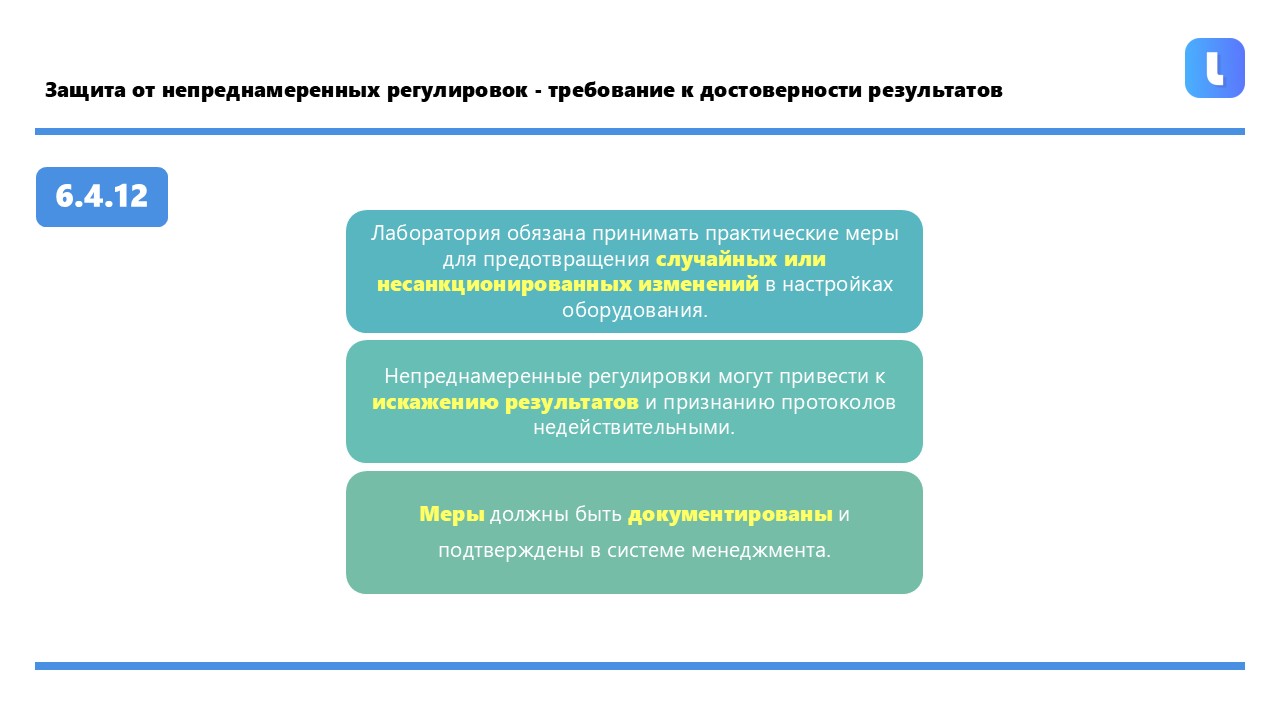 Защита от непреднамеренных регулировок - требование к достоверности результатов

6.4.12

Лаборатория обязана принимать практические меры для предотвращения случайных или несанкционированных изменений в настройках оборудования.

Непреднамеренные регулировки могут привести к искажению результатов и признанию протоколов недействительными.

Меры должны быть документированы и подтверждены в системе менеджмента.